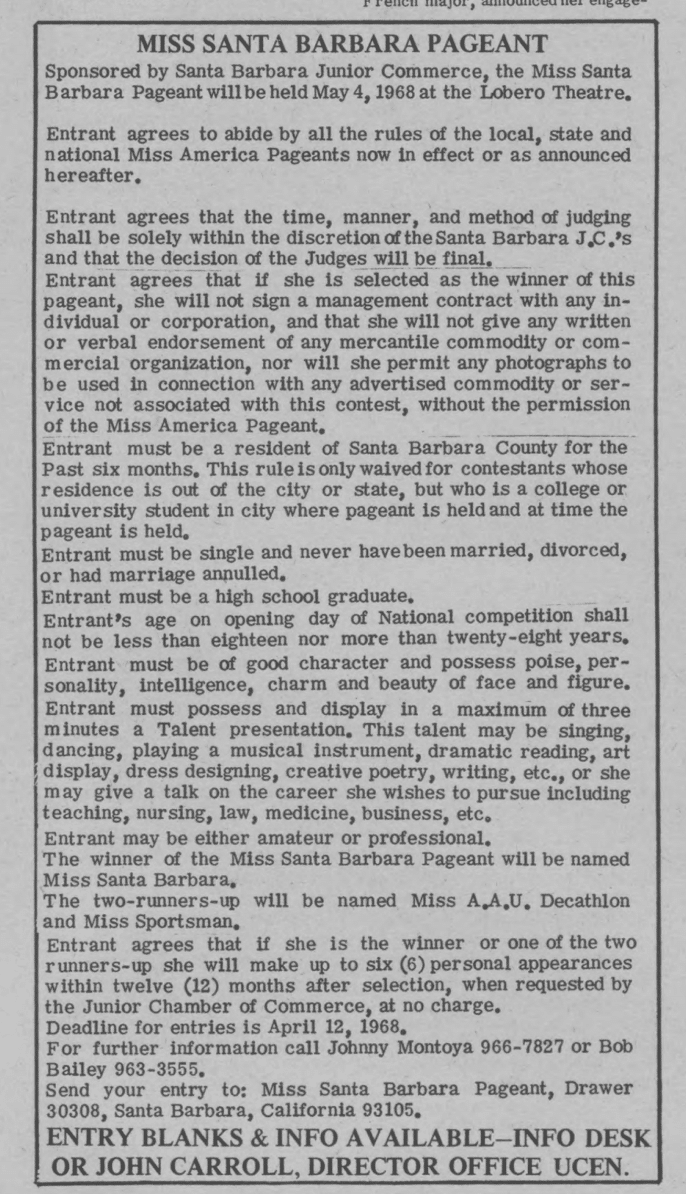 French major, announced her engage-

MISS SANTA BARBARA PAGEANT

Sponsored by Santa Barbara Junior Commerce, the Miss Santa Barbara Pageant will be held May 4, 1968 at the Lobero Theatre.

Entrant agrees to abide by all the rules of the local, state and national Miss America Pageants now in effect or as announced hereafter.

Entrant agrees that the time, manner, and method of judging shall be solely within the discretion of the Santa Barbara J.C.'s and that the decision of the Judges will be final.

Entrant agrees that if she is selected as the winner of this pageant, she will not sign a management contract with any individual or corporation, and that she will not give any written or verbal endorsement of any mercantile commodity or commercial organization, nor will she permit any photographs to be used in connection with any advertised commodity or service not associated with this contest, without the permission of the Miss America Pageant.

Entrant must be a resident of Santa Barbara County for the Past six months. This rule is only waived for contestants whose residence is out of the city or state, but who is a college or university student in city where pageant is held and at time the pageant is held.

Entrant must be single and never have been married, divorced, or had marriage annulled.

Entrant must be a high school graduate.

Entrant's age on opening day of National competition shall not be less than eighteen nor more than twenty-eight years.

Entrant must be of good character and possess poise, personality, intelligence, charm and beauty of face and figure.

Entrant must possess and display in a maximum of three minutes a Talent presentation. This talent may be singing, dancing, playing a musical instrument, dramatic reading, art display, dress designing, creative poetry, writing, etc., or she may give a talk on the career she wishes to pursue including teaching, nursing, law, medicine, business, etc.

Entrant may be either amateur or professional.

The winner of the Miss Santa Barbara Pageant will be named Miss Santa Barbara.

The two-runners-up will be named Miss A.A.U. Decathlon and Miss Sportsman.

Entrant agrees that if she is the winner or one of the two runners-up she will make up to six (6) personal appearances within twelve (12) months after selection, when requested by the Junior Chamber of Commerce, at no charge.

Deadline for entries is April 12, 1968.

For further information call Johnny Montoya 966-7827 or Bob Bailey 963-3555.

Send your entry to: Miss Santa Barbara Pageant, Drawer 30308, Santa Barbara, California 93105.

ENTRY BLANKS & INFO AVAILABLE–INFO DESK OR JOHN CARROLL, DIRECTOR OFFICE UCEN.